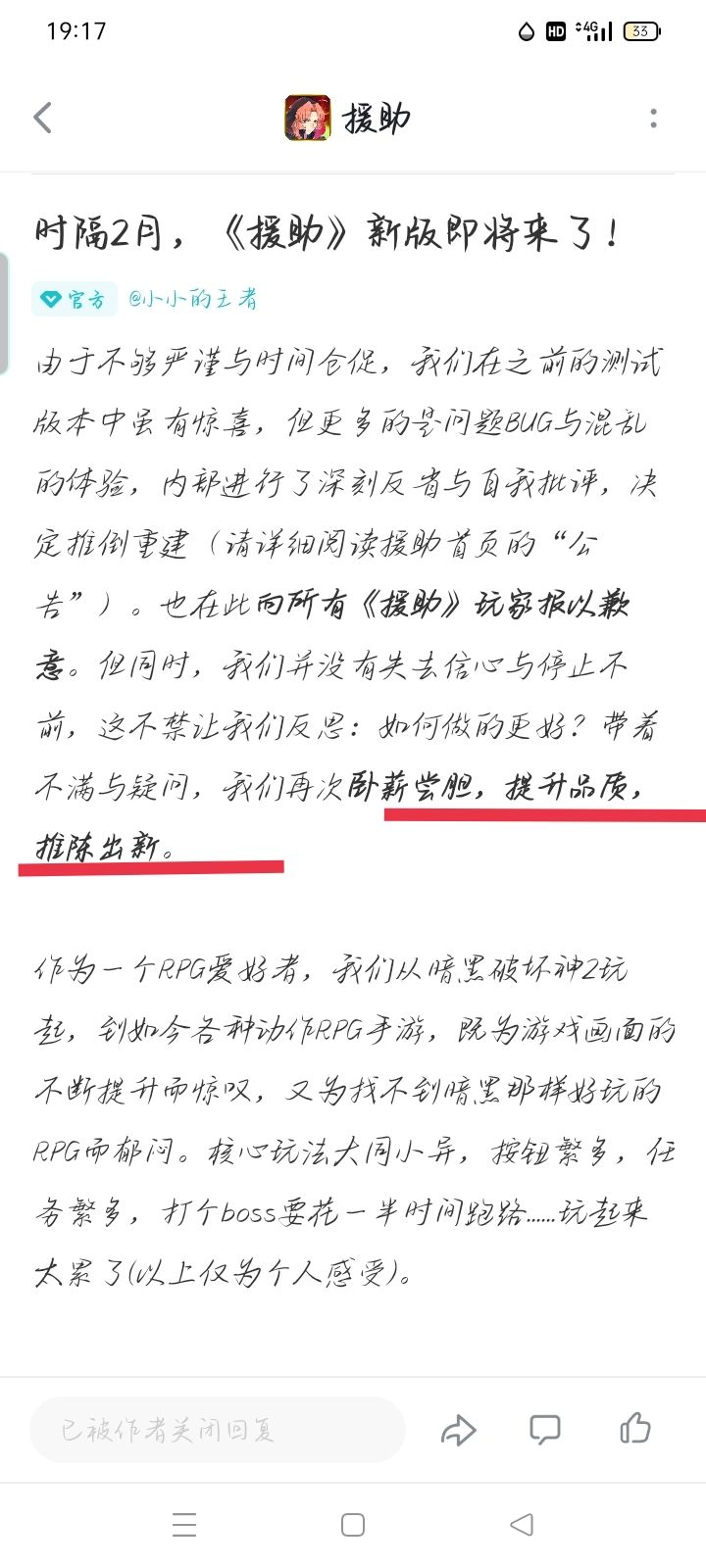 19:17 HD 4G 33

援助

时隔2月，《援助》新版即将来了！

官方 @小小的王者

由于不够严谨与时间仓促，我们在之前的测试版本中虽有惊喜，但更多的是问题BUG与混乱的体验，内部进行了深刻反省与自我批评，决定推倒重建（请详细阅读援助首页的“公告”）。也在此向所有《援助》玩家报以歉意。但同时，我们并没有失去信心与停止不前，这不禁让我们反思：如何做的更好？带着不满与疑问，我们再次卧薪尝胆，提升品质，推陈出新。

作为一个RPG爱好者，我们从暗黑破坏神2玩起，到如今各种动作RPG手游，既为游戏画面的不断提升而惊叹，又为找不到暗黑那样好玩的RPG而郁闷。核心玩法大同小异，按钮繁多，任务繁多，打个boss要花一半时间跑路……玩起来太累了(以上仅为个人感受)。

已被作者关闭回复